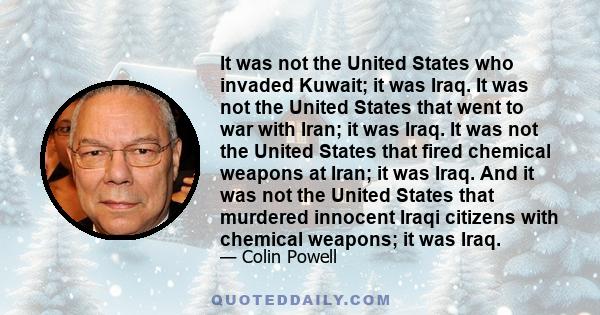 It was not the United States who invaded Kuwait; it was Iraq. It was not the United States that went to war with Iran; it was Iraq. It was not the United States that fired chemical weapons at Iran; it was Iraq. And it was not the United States that murdered innocent Iraqi citizens with chemical weapons; it was Iraq.

— Colin Powell

QUOTEDDAILY.COM